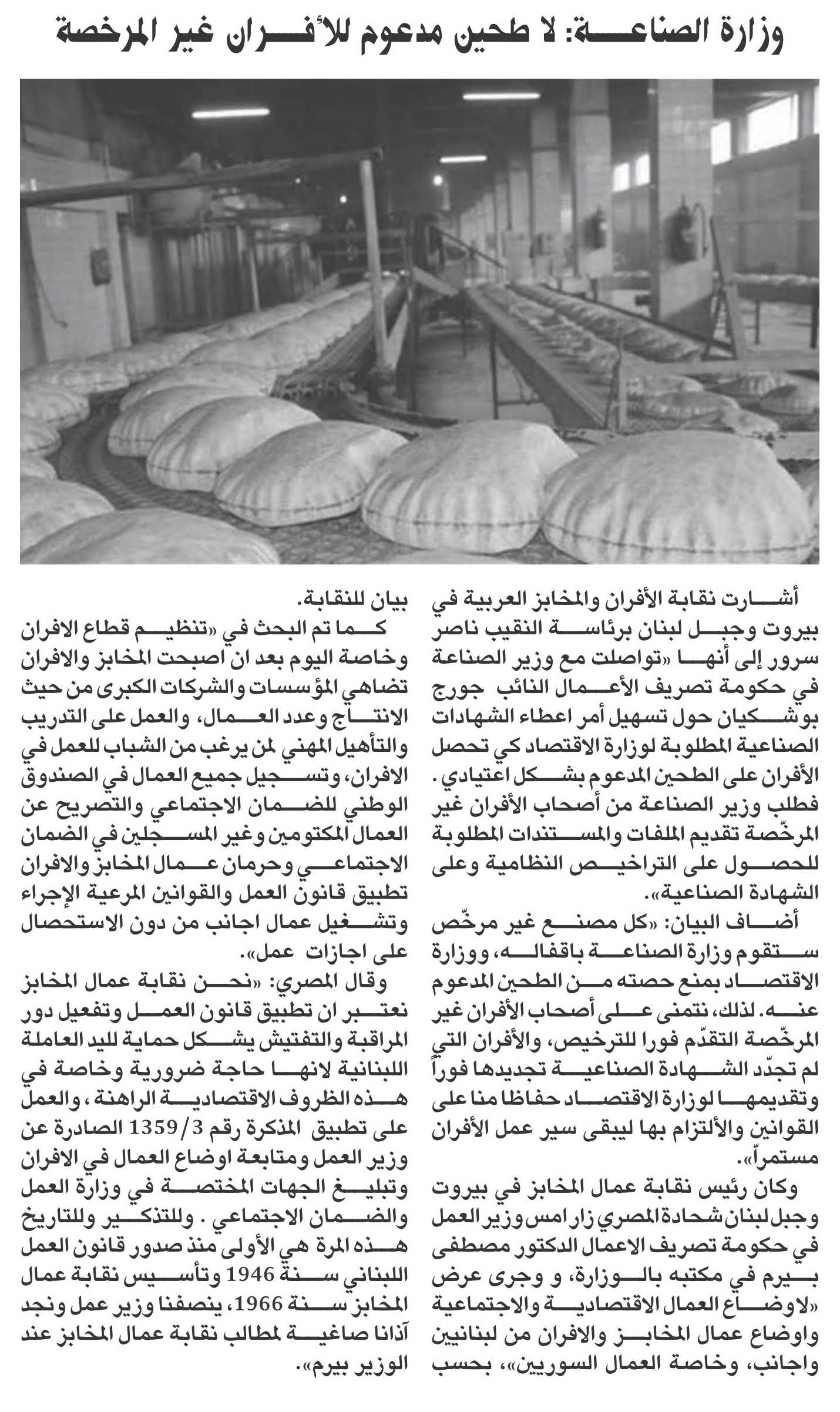 وزارة الصناعة: لا طحين مدعوم للأفران غير المرخصة

أشارت نقابة الأفران والمخابز العربية في بيروت وجبل لبنان برئاسة النقيب ناصر سرور إلى أنها «تواصلت مع وزير الصناعة في حكومة تصريف الأعمال النائب جورج بوشكيان حول تسهيل أمر اعطاء الشهادات الصناعية المطلوبة لوزارة الاقتصاد كي تحصل الأفران على الطحين المدعوم بشكل اعتيادي. فطلب وزير الصناعة من أصحاب الأفران غير المرخّصة تقديم الملفات والمستندات المطلوبة للحصول على التراخيص النظامية وعلى الشهادة الصناعية».

أضاف البيان: «كل مصنع غير مرخّص ستقوم وزارة الصناعة باقفاله، ووزارة الاقتصاد بمنع حصته من الطحين المدعوم عنه. لذلك، نتمنى على أصحاب الأفران غير المرخّصة التقدّم فورا للترخيص، والأفران التي لم تجدّد الشهادة الصناعية تجديدها فوراً وتقديمها لوزارة الاقتصاد حفاظا منا على القوانين والألتزام بها ليبقى سير عمل الأفران مستمراً».

وكان رئيس نقابة عمال المخابز في بيروت وجبل لبنان شحادة المصري زار امس وزير العمل في حكومة تصريف الاعمال الدكتور مصطفى بيرم في مكتبه بالوزارة، و وجرى عرض «لاوضاع العمال الاقتصادية والاجتماعية واوضاع عمال المخابز والافران من لبنانيين واجانب، وخاصة العمال السوريين»، بحسب بيان للنقابة.

كما تم البحث في «تنظيم قطاع الافران وخاصة اليوم بعد ان اصبحت المخابز والافران تضاهي المؤسسات والشركات الكبرى من حيث الانتاج وعدد العمال، والعمل على التدريب والتأهيل المهني لمن يرغب من الشباب للعمل في الافران، وتسجيل جميع العمال في الصندوق الوطني للضمان الاجتماعي والتصريح عن العمال المكتومين وغير المسجلين في الضمان الاجتماعي وحرمان عمال المخابز والافران تطبيق قانون العمل والقوانين المرعية الإجراء وتشغيل عمال اجانب من دون الاستحصال على اجازات عمل».

وقال المصري: «نحن نقابة عمال المخابز نعتبر ان تطبيق قانون العمل وتفعيل دور المراقبة والتفتيش يشكل حماية لليد العاملة اللبنانية لانها حاجة ضرورية وخاصة في هذه الظروف الاقتصادية الراهنة، والعمل على تطبيق المذكرة رقم 1359/3 الصادرة عن وزير العمل ومتابعة اوضاع العمال في الافران وتبليغ الجهات المختصة في وزارة العمل والضمان الاجتماعي. وللتذكير وللتاريخ هذه المرة هي الأولى منذ صدور قانون العمل اللبناني سنة 1946 وتأسيس نقابة عمال المخابز سنة 1966، ينصفنا وزير عمل ونجد آذانا صاغية لمطالب نقابة عمال المخابز عند الوزير بيرم».